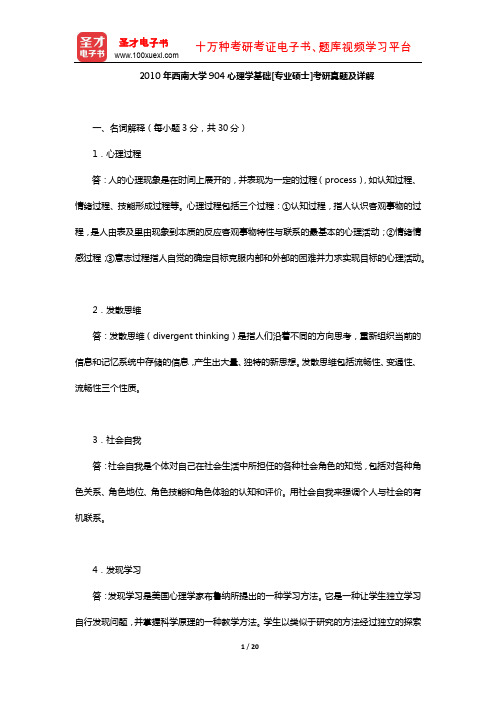 圣才电子书

圣才电子书
www.100xuexi.com

十万种考研考证电子书、题库视频学习平台

2010年西南大学904心理学基础[专业硕士]考研真题及详解

一、名词解释（每小题3分，共30分）

1．心理过程

答：人的心理现象是在时间上展开的，并表现为一定的过程（process），如认知过程、情绪过程、技能形成过程等。心理过程包括三个过程：①认知过程，指人认识客观事物的过程，是人由表及里由现象到本质的反应客观事物特性与联系的最基本的心理活动；②情绪情感过程；③意志过程指人自觉的确定目标克服内部和外部的困难并力求实现目标的心理活动。

2．发散思维

答：发散思维（divergent thinking）是指人们沿着不同的方向思考，重新组织当前的信息和记忆系统中存储的信息，产生出大量、独特的新思想。发散思维包括流畅性、变通性、流畅性三个性质。

3．社会自我

答：社会自我是个体对自己在社会生活中所担任的各种社会角色的知觉，包括对各种角色关系、角色地位、角色技能和角色体验的认知和评价。用社会自我来强调个人与社会的有机联系。

4．发现学习

答：发现学习是美国心理学家布鲁纳所提出的一种学习方法。它是一种让学生独立学习自行发现问题，并掌握科学原理的一种教学方法。学生以类似于研究的方法经过独立的探索

1 / 20